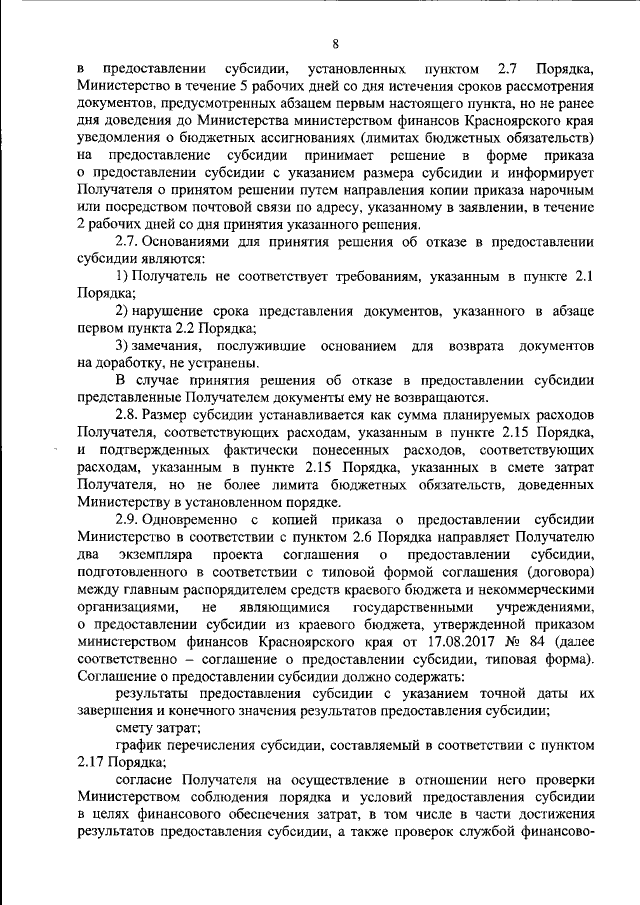 8

в предоставлении субсидии, установленных пунктом 2.7 Порядка, Министерство в течение 5 рабочих дней со дня истечения сроков рассмотрения документов, предусмотренных абзацем первым настоящего пункта, но не ранее дня доведения до Министерства министерством финансов Красноярского края уведомления о бюджетных ассигнованиях (лимитах бюджетных обязательств) на предоставление субсидии принимает решение в форме приказа о предоставлении субсидии с указанием размера субсидии и информирует Получателя о принятом решении путем направления копии приказа нарочным или посредством почтовой связи по адресу, указанному в заявлении, в течение 2 рабочих дней со дня принятия указанного решения.

2.7. Основаниями для принятия решения об отказе в предоставлении субсидии являются:

1) Получатель не соответствует требованиям, указанным в пункте 2.1 Порядка;

2) нарушение срока представления документов, указанного в абзаце первом пункта 2.2 Порядка;

3) замечания, послужившие основанием для возврата документов на доработку, не устранены.

В случае принятия решения об отказе в предоставлении субсидии представленные Получателем документы ему не возвращаются.

2.8. Размер субсидии устанавливается как сумма планируемых расходов Получателя, соответствующих расходам, указанным в пункте 2.15 Порядка, и подтвержденных фактически понесенных расходов, соответствующих расходам, указанным в пункте 2.15 Порядка, указанных в смете затрат Получателя, но не более лимита бюджетных обязательств, доведенных Министерству в установленном порядке.

2.9. Одновременно с копией приказа о предоставлении субсидии Министерство в соответствии с пунктом 2.6 Порядка направляет Получателю два экземпляра проекта соглашения о предоставлении субсидии, подготовленного в соответствии с типовой формой соглашения (договора) между главным распорядителем средств краевого бюджета и некоммерческими организациями, не являющимися государственными учреждениями, о предоставлении субсидии из краевого бюджета, утвержденной приказом министерством финансов Красноярского края от 17.08.2017 № 84 (далее соответственно – соглашение о предоставлении субсидии, типовая форма). Соглашение о предоставлении субсидии должно содержать:

результаты предоставления субсидии с указанием точной даты их завершения и конечного значения результатов предоставления субсидии;

смету затрат;

график перечисления субсидии, составляемый в соответствии с пунктом 2.17 Порядка;

согласие Получателя на осуществление в отношении него проверки Министерством соблюдения порядка и условий предоставления субсидии в целях финансового обеспечения затрат, в том числе в части достижения результатов предоставления субсидии, а также проверок службой финансово-